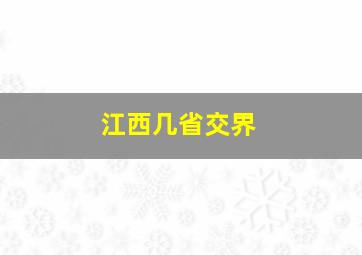 江西几省交界